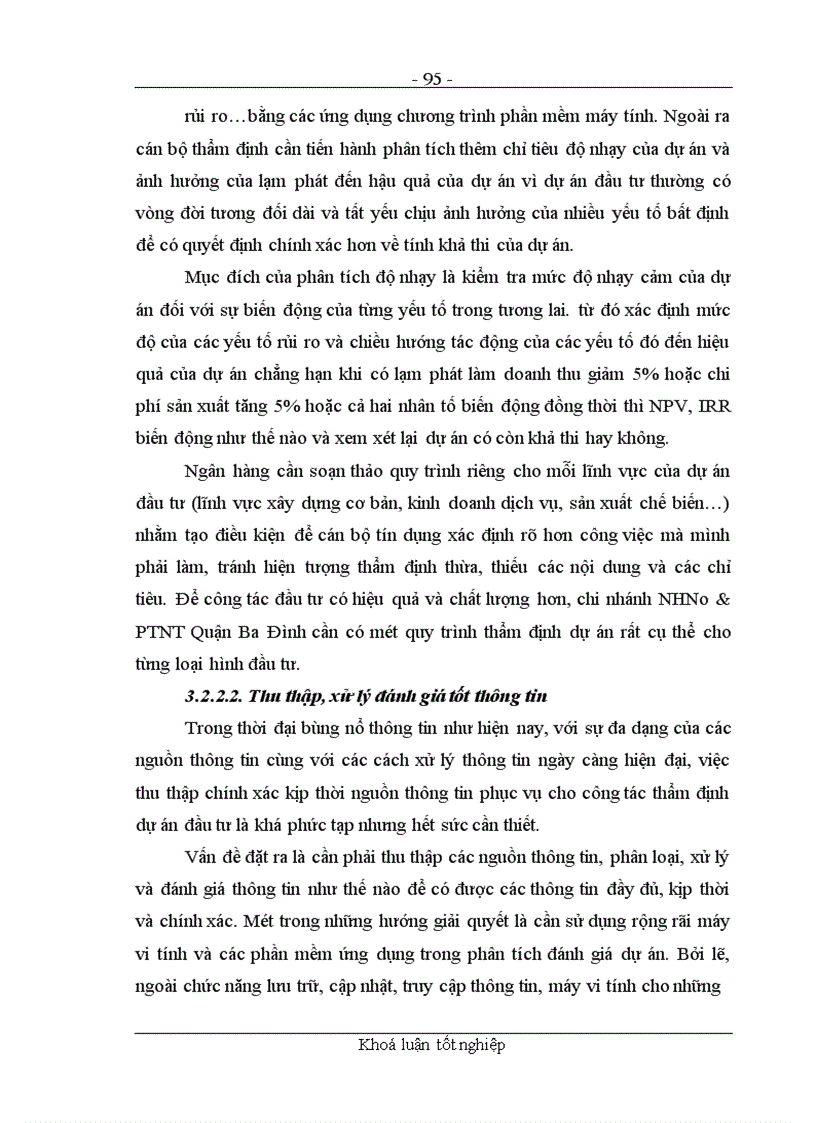 - 95 -

rủi ro…bằng các ứng dụng chương trình phần mềm máy tính. Ngoài ra cán bộ thẩm định cần tiến hành phân tích thêm chỉ tiêu độ nhạy của dự án và ảnh hưởng của lạm phát đến hậu quả của dự án vì dự án đầu tư thường có vòng đời tương đối dài và tất yếu chịu ảnh hưởng của nhiều yếu tố bất định để có quyết định chính xác hơn về tính khả thi của dự án.

Mục đích của phân tích độ nhạy là kiểm tra mức độ nhạy cảm của dự án đối với sự biến động của từng yếu tố trong tương lai. từ đó xác định mức độ của các yếu tố rủi ro và chiều hướng tác động của các yếu tố đó đến hiệu quả của dự án chẳng hạn khi có lạm phát làm doanh thu giảm 5% hoặc chi phí sản xuất tăng 5% hoặc cả hai nhân tố biến động đồng thời thì NPV, IRR biến động như thế nào và xem xét lại dự án có còn khả thi hay không.

Ngân hàng cần soạn thảo quy trình riêng cho mỗi lĩnh vực của dự án đầu tư (lĩnh vực xây dựng cơ bản, kinh doanh dịch vụ, sản xuất chế biến…) nhằm tạo điều kiện để cán bộ tín dụng xác định rõ hơn công việc mà mình phải làm, tránh hiện tượng thẩm định thừa, thiếu các nội dung và các chỉ tiêu. Để công tác đầu tư có hiệu quả và chất lượng hơn, chi nhánh NHNo & PTNT Quận Ba Đình cần có mét quy trình thẩm định dự án rất cụ thể cho từng loại hình đầu tư.

3.2.2.2. Thu thập, xử lý đánh giá tốt thông tin

Trong thời đại bùng nổ thông tin như hiện nay, với sự đa dạng của các nguồn thông tin cùng với các cách xử lý thông tin ngày càng hiện đại, việc thu thập chính xác kịp thời nguồn thông tin phục vụ cho công tác thẩm định dự án đầu tư là khá phức tạp nhưng hết sức cần thiết.

Vấn đề đặt ra là cần phải thu thập các nguồn thông tin, phân loại, xử lý và đánh giá thông tin như thế nào để có được các thông tin đầy đủ, kịp thời và chính xác. Mét trong những hướng giải quyết là cần sử dụng rộng rãi máy vi tính và các phần mềm ứng dụng trong phân tích đánh giá dự án. Bởi lẽ, ngoài chức năng lưu trữ, cập nhật, truy cập thông tin, máy vi tính cho những

Khoá luận tốt nghiệp